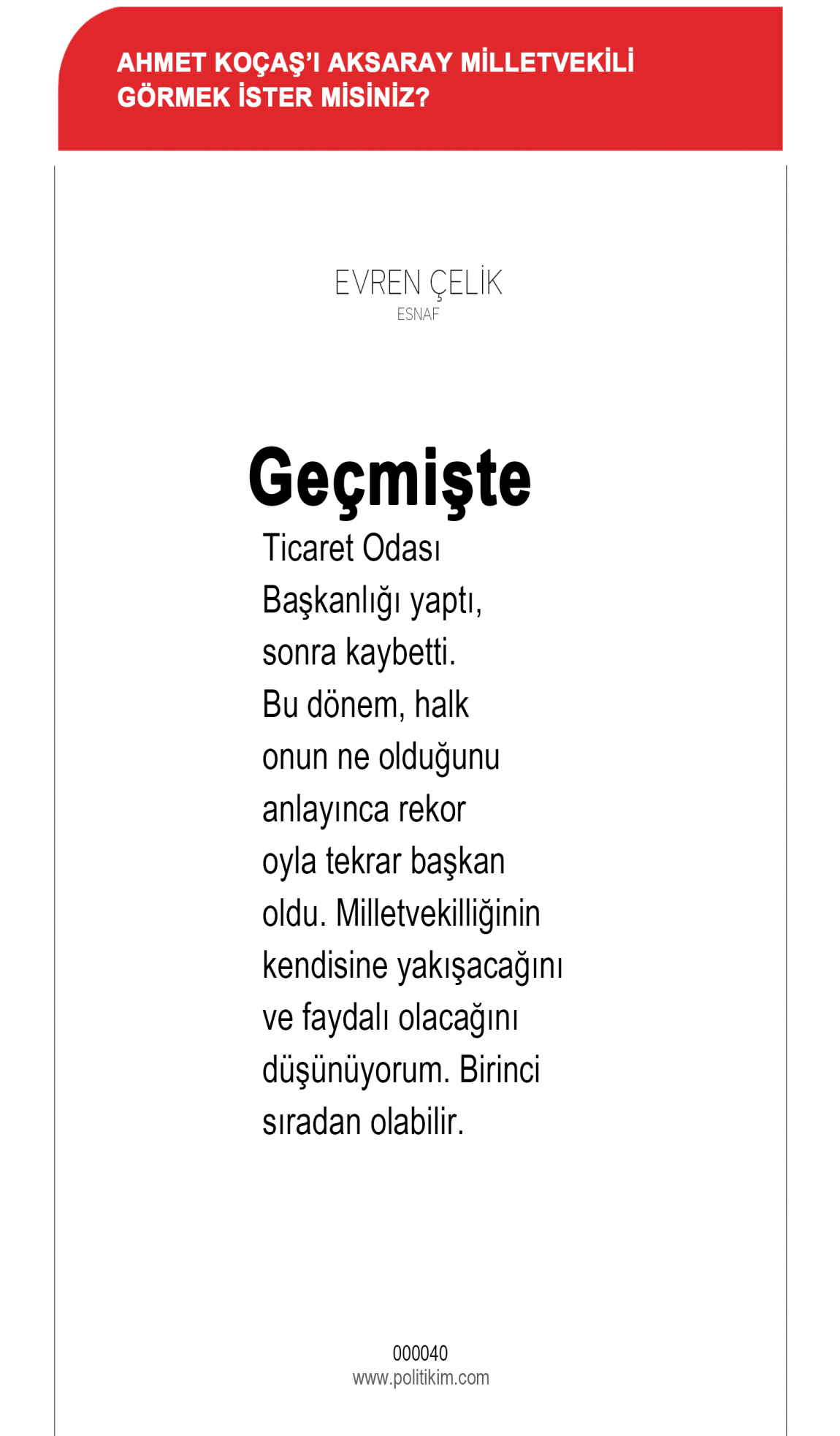 AHMET KOÇAŞ'I AKSARAY MİLLETVEKİLİ GÖRMEK İSTER MİSİNİZ?

EVREN ÇELİK
ESNAF

Geçmişte

Ticaret Odası Başkanlığı yaptı, sonra kaybetti. Bu dönem, halk onun ne olduğunu anlayınca rekor oyla tekrar başkan oldu. Milletvekilliğinin kendisine yakışacağını ve faydalı olacağını düşünüyorum. Birinci sıradan olabilir.

000040
www.politikim.com